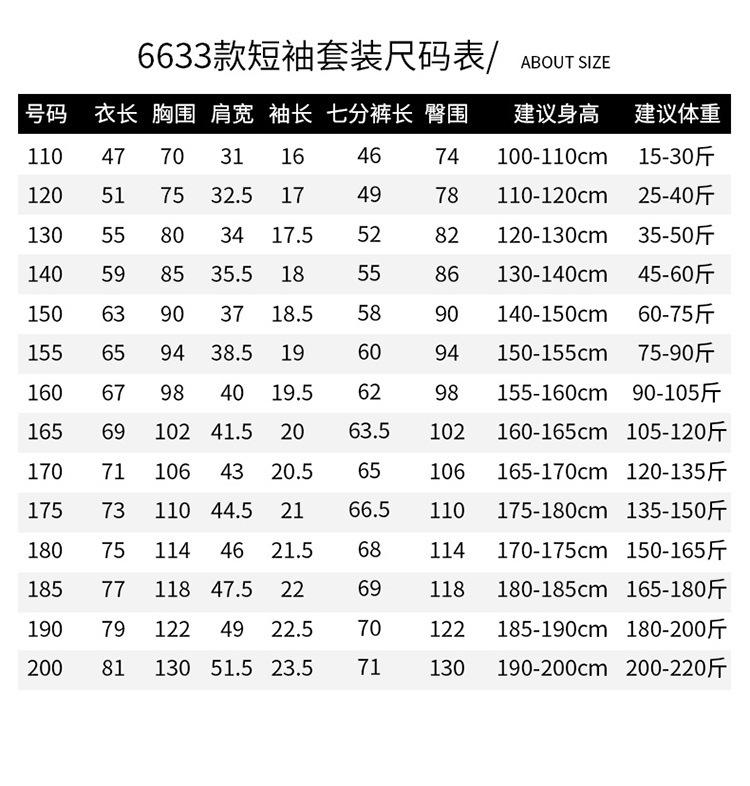 6633款短袖套装尺码表/ ABOUT SIZE

| 号码 | 衣长 | 胸围 | 肩宽 | 袖长 | 七分裤长 | 臀围 | 建议身高 | 建议体重 |
|---|---|---|---|---|---|---|---|---|
| 110 | 47 | 70 | 31 | 16 | 46 | 74 | 100-110cm | 15-30斤 |
| 120 | 51 | 75 | 32.5 | 17 | 49 | 78 | 110-120cm | 25-40斤 |
| 130 | 55 | 80 | 34 | 17.5 | 52 | 82 | 120-130cm | 35-50斤 |
| 140 | 59 | 85 | 35.5 | 18 | 55 | 86 | 130-140cm | 45-60斤 |
| 150 | 63 | 90 | 37 | 18.5 | 58 | 90 | 140-150cm | 60-75斤 |
| 155 | 65 | 94 | 38.5 | 19 | 60 | 94 | 150-155cm | 75-90斤 |
| 160 | 67 | 98 | 40 | 19.5 | 62 | 98 | 155-160cm | 90-105斤 |
| 165 | 69 | 102 | 41.5 | 20 | 63.5 | 102 | 160-165cm | 105-120斤 |
| 170 | 71 | 106 | 43 | 20.5 | 65 | 106 | 165-170cm | 120-135斤 |
| 175 | 73 | 110 | 44.5 | 21 | 66.5 | 110 | 175-180cm | 135-150斤 |
| 180 | 75 | 114 | 46 | 21.5 | 68 | 114 | 170-175cm | 150-165斤 |
| 185 | 77 | 118 | 47.5 | 22 | 69 | 118 | 180-185cm | 165-180斤 |
| 190 | 79 | 122 | 49 | 22.5 | 70 | 122 | 185-190cm | 180-200斤 |
| 200 | 81 | 130 | 51.5 | 23.5 | 71 | 130 | 190-200cm | 200-220斤 |